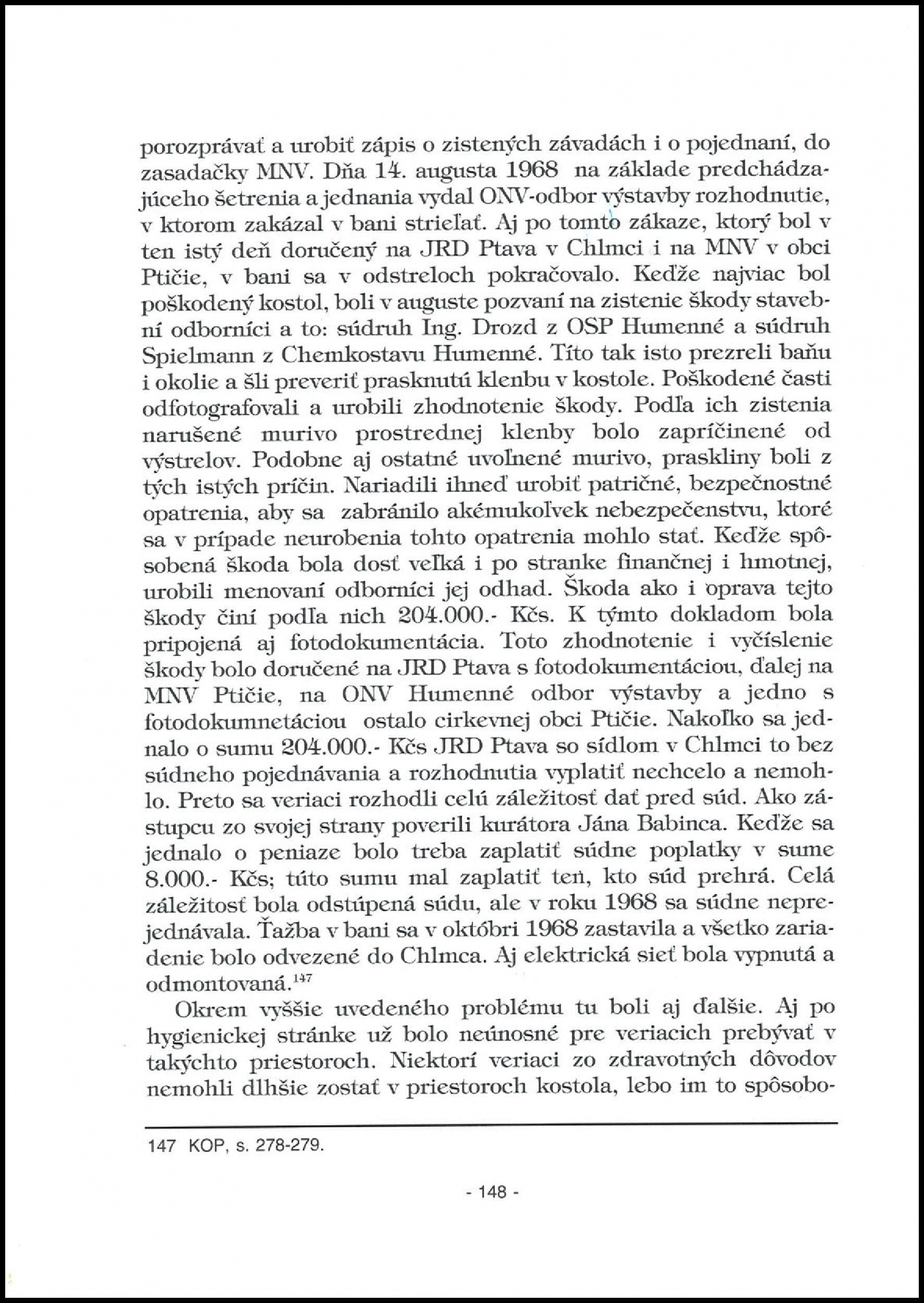 porozprávať a urobiť zápis o zistených závadách i o pojednaní, do zasadačky MNV. Dňa 14. augusta 1968 na základe predchádzajúceho šetrenia a jednania vydal ONV-odbor výstavby rozhodnutie, v ktorom zakázal v bani strieľať. Aj po tomto zákaze, ktorý bol v ten istý deň doručený na JRD Ptava v Chlmci i na MNV v obci Ptičie, v bani sa v odstreloch pokračovalo. Keďže najviac bol poškodený kostol, boli v auguste pozvaní na zistenie škody stavební odborníci a to: súdruh Ing. Drozd z OSP Humenné a súdruh Spielmann z Chemkostavu Humenné. Títo tak isto prezreli baňu i okolie a šli preveriť prasknutú klenbu v kostole. Poškodené časti odfotografovali a urobili zhodnotenie škody. Podľa ich zistenia narušené murivo prostrednej klenby bolo zapríčinené od výstrelov. Podobne aj ostatné uvoľnené murivo, praskliny boli z tých istých príčin. Nariadili ihneď urobiť patričné, bezpečnostné opatrenia, aby sa zabránilo akémukoľvek nebezpečenstvu, ktoré sa v prípade neurobenia tohto opatrenia mohlo stať. Keďže spôsobená škoda bola dosť veľká i po stranke finančnej i hmotnej, urobili menovaní odborníci jej odhad. Škoda ako i oprava tejto škody činí podľa nich 204.000.- Kčs. K týmto dokladom bola pripojená aj fotodokumentácia. Toto zhodnotenie i vyčíslenie škody bolo doručené na JRD Ptava s fotodokumentáciou, ďalej na MNV Ptičie, na ONV Humenné odbor výstavby a jedno s fotodokumnetáciou ostalo cirkevnej obci Ptičie. Nakoľko sa jednalo o sumu 204.000.- Kčs JRD Ptava so sídlom v Chlmci to bez súdneho pojednávania a rozhodnutia vyplatiť nechcelo a nemohlo. Preto sa veriaci rozhodli celú záležitosť dať pred súd. Ako zástupcu zo svojej strany poverili kurátora Jána Babinca. Keďže sa jednalo o peniaze bolo treba zaplatiť súdne poplatky v sume 8.000.- Kčs; túto sumu mal zaplatiť ten, kto súd prehrá. Celá záležitosť bola odstúpená súdu, ale v roku 1968 sa súdne neprejednávala. Ťažba v bani sa v októbri 1968 zastavila a všetko zariadenie bolo odvezené do Chlmca. Aj elektrická sieť bola vypnutá a odmontovaná.$^{147}$

Okrem vyššie uvedeného problému tu boli aj ďalšie. Aj po hygienickej stránke už bolo neúnosné pre veriacich prebývať v takýchto priestoroch. Niektorí veriaci zo zdravotných dôvodov nemohli dlhšie zostať v priestoroch kostola, lebo im to spôsobo-

147 KOP, s. 278-279.

- 148 -